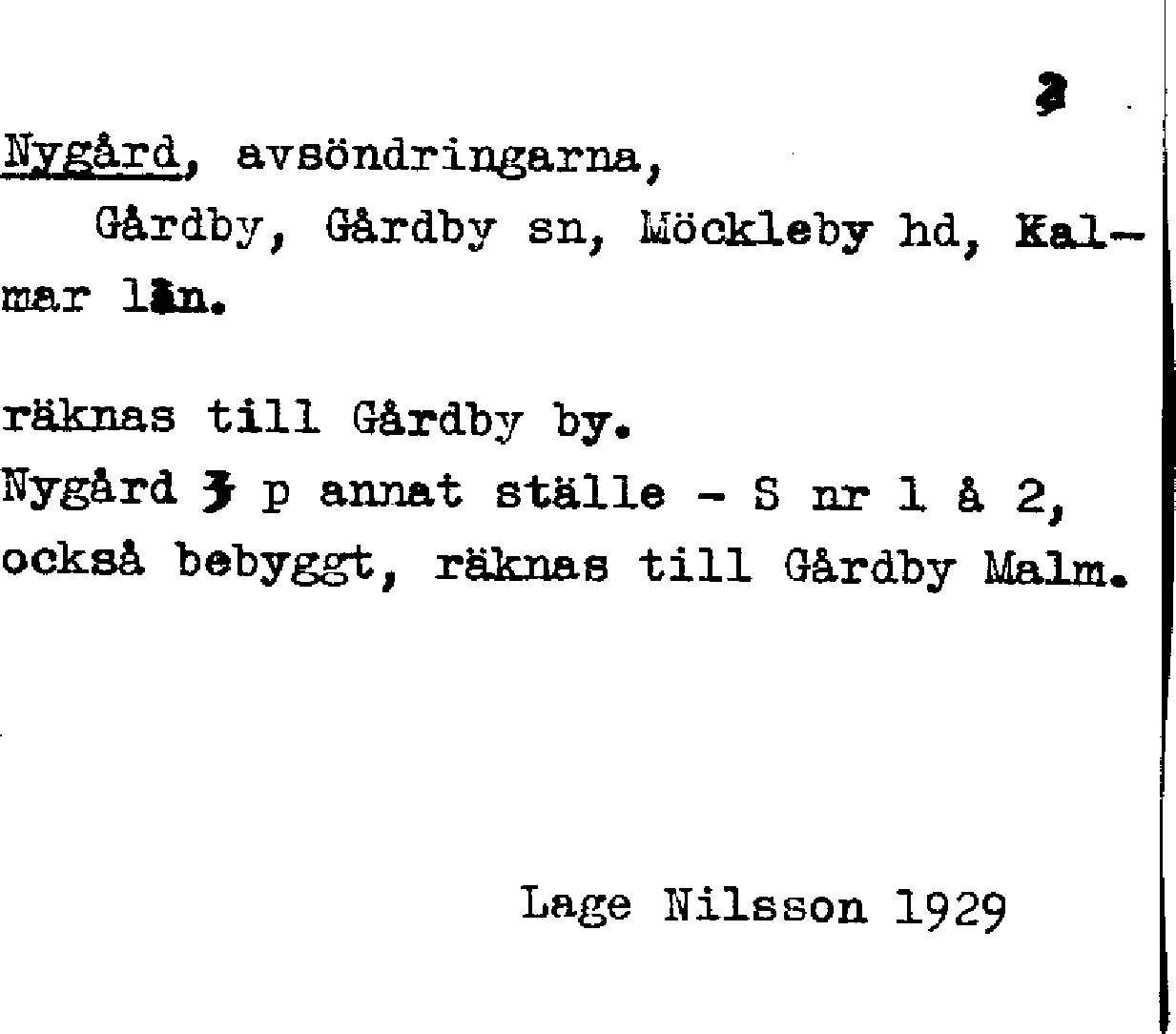 2

Nygård, avsöndringarna,

Gårdby, Gårdby sn, Möckleby hd, Kalmar län.

räknas till Gårdby by.

Nygård 3 p annat ställe - S nr 1 å 2, också bebyggt, räknas till Gårdby Malm.

Lage Nilsson 1929